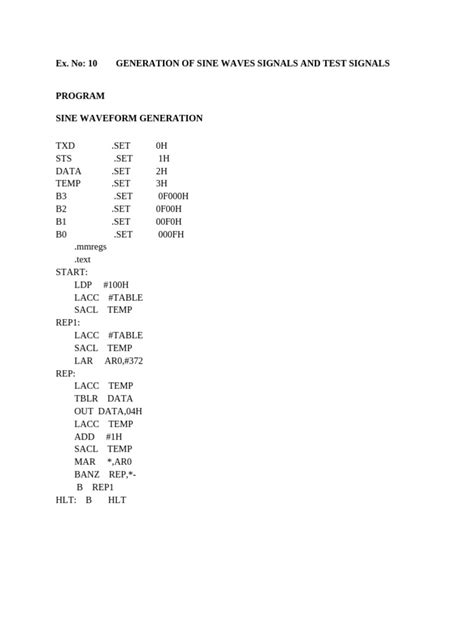 Ex. No: 10 GENERATION OF SINE WAVES SIGNALS AND TEST SIGNALS

PROGRAM

SINE WAVEFORM GENERATION

TXD .SET 0H
STS .SET 1H
DATA .SET 2H
TEMP .SET 3H
B3 .SET 0F000H
B2 .SET 0F00H
B1 .SET 00F0H
B0 .SET 000FH
.mmregs
.text
START:
LDP #100H
LACC #TABLE
SACL TEMP
REP1:
LACC #TABLE
SACL TEMP
LAR AR0,#372
REP:
LACC TEMP
TBLR DATA
OUT DATA,04H
LACC TEMP
ADD #1H
SACL TEMP
MAR *,AR0
BANZ REP,*-
B REP1
HLT: B HLT